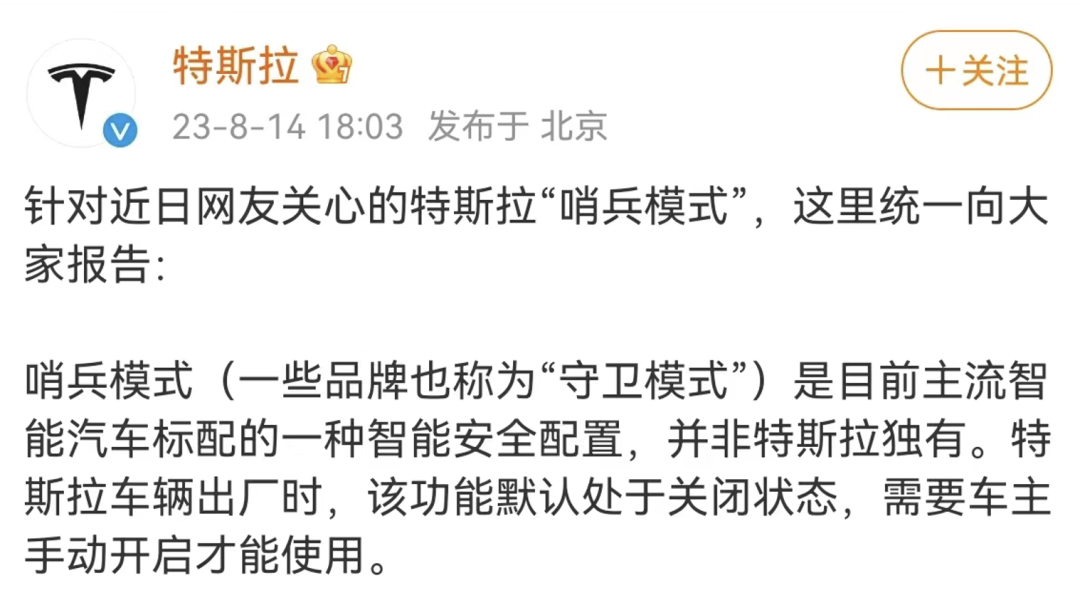 特斯拉

＋关注

23-8-14 18:03 发布于 北京

针对近日网友关心的特斯拉“哨兵模式”，这里统一向大家报告：

哨兵模式（一些品牌也称为“守卫模式”）是目前主流智能汽车标配的一种智能安全配置，并非特斯拉独有。特斯拉车辆出厂时，该功能默认处于关闭状态，需要车主手动开启才能使用。